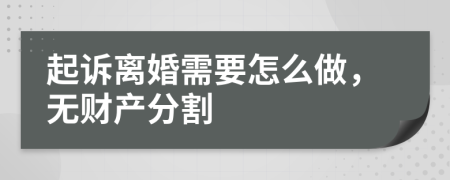 起诉离婚需要怎么做，无财产分割